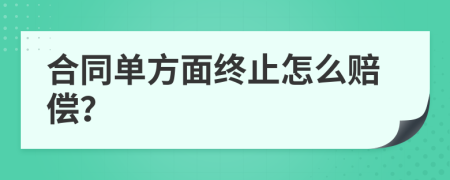 合同单方面终止怎么赔偿?